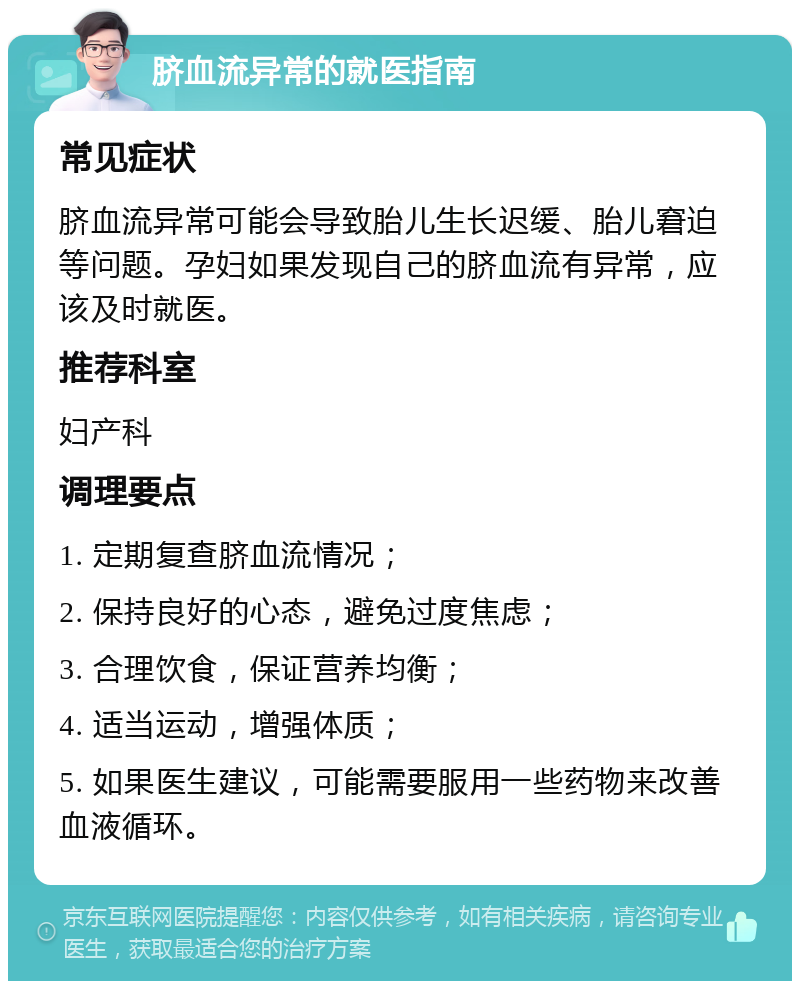 脐血流异常的就医指南

常见症状

脐血流异常可能会导致胎儿生长迟缓、胎儿窘迫等问题。孕妇如果发现自己的脐血流有异常，应该及时就医。

推荐科室

妇产科

调理要点

1. 定期复查脐血流情况；

2. 保持良好的心态，避免过度焦虑；

3. 合理饮食，保证营养均衡；

4. 适当运动，增强体质；

5. 如果医生建议，可能需要服用一些药物来改善血液循环。

京东互联网医院提醒您：内容仅供参考，如有相关疾病，请咨询专业医生，获取最适合您的治疗方案